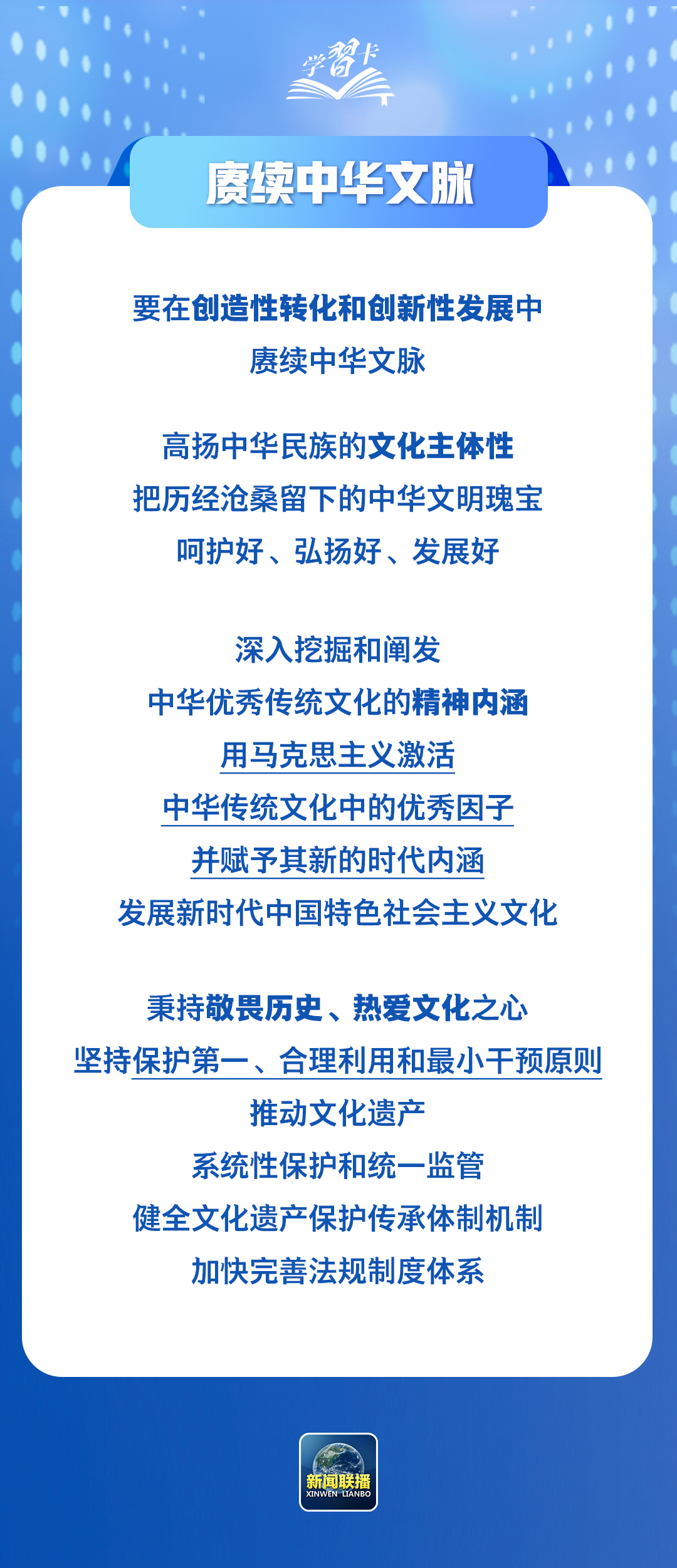 学习卡

赓续中华文脉

要在创造性转化和创新性发展中
赓续中华文脉

高扬中华民族的文化主体性
把历经沧桑留下的中华文明瑰宝
呵护好、弘扬好、发展好

深入挖掘和阐发
中华优秀传统文化的精神内涵
用马克思主义激活
中华传统文化中的优秀因子
并赋予其新的时代内涵
发展新时代中国特色社会主义文化

秉持敬畏历史、热爱文化之心
坚持保护第一、合理利用和最小干预原则
推动文化遗产
系统性保护和统一监管
健全文化遗产保护传承体制机制
加快完善法规制度体系

新闻联播
XINWEN LIANBO